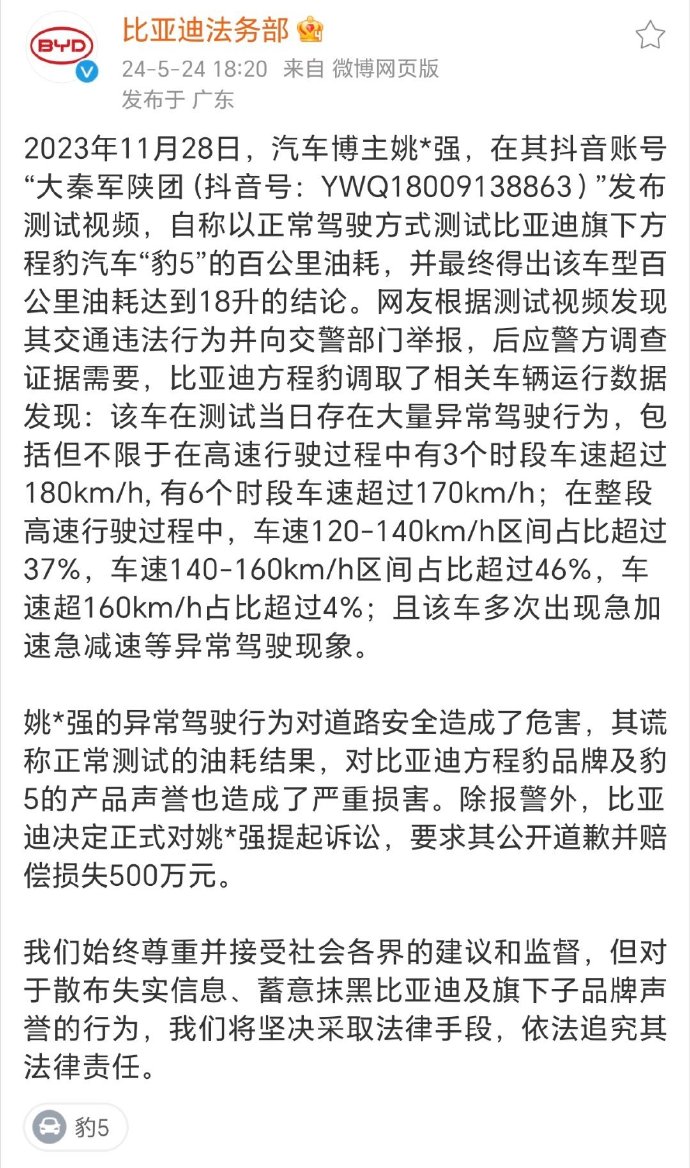 BYD

比亚迪法务部
24-5-24 18:20 来自 微博网页版
发布于 广东

2023年11月28日，汽车博主姚*强，在其抖音账号“大秦军陕团（抖音号：YWQ18009138863）”发布测试视频，自称以正常驾驶方式测试比亚迪旗下方程豹汽车“豹5”的百公里油耗，并最终得出该车型百公里油耗达到18升的结论。网友根据测试视频发现其交通违法行为并向交警部门举报，后应警方调查证据需要，比亚迪方程豹调取了相关车辆运行数据发现：该车在测试当日存在大量异常驾驶行为，包括但不限于在高速行驶过程中有3个时段车速超过180km/h, 有6个时段车速超过170km/h；在整段高速行驶过程中，车速120-140km/h区间占比超过37%，车速140-160km/h区间占比超过46%，车速超160km/h占比超过4%；且该车多次出现急加速急减速等异常驾驶现象。

姚*强的异常驾驶行为对道路安全造成了危害，其谎称正常测试的油耗结果，对比亚迪方程豹品牌及豹5的产品声誉也造成了严重损害。除报警外，比亚迪决定正式对姚*强提起诉讼，要求其公开道歉并赔偿损失500万元。

我们始终尊重并接受社会各界的建议和监督，但对于散布失实信息、蓄意抹黑比亚迪及旗下子品牌声誉的行为，我们将坚决采取法律手段，依法追究其法律责任。

豹5